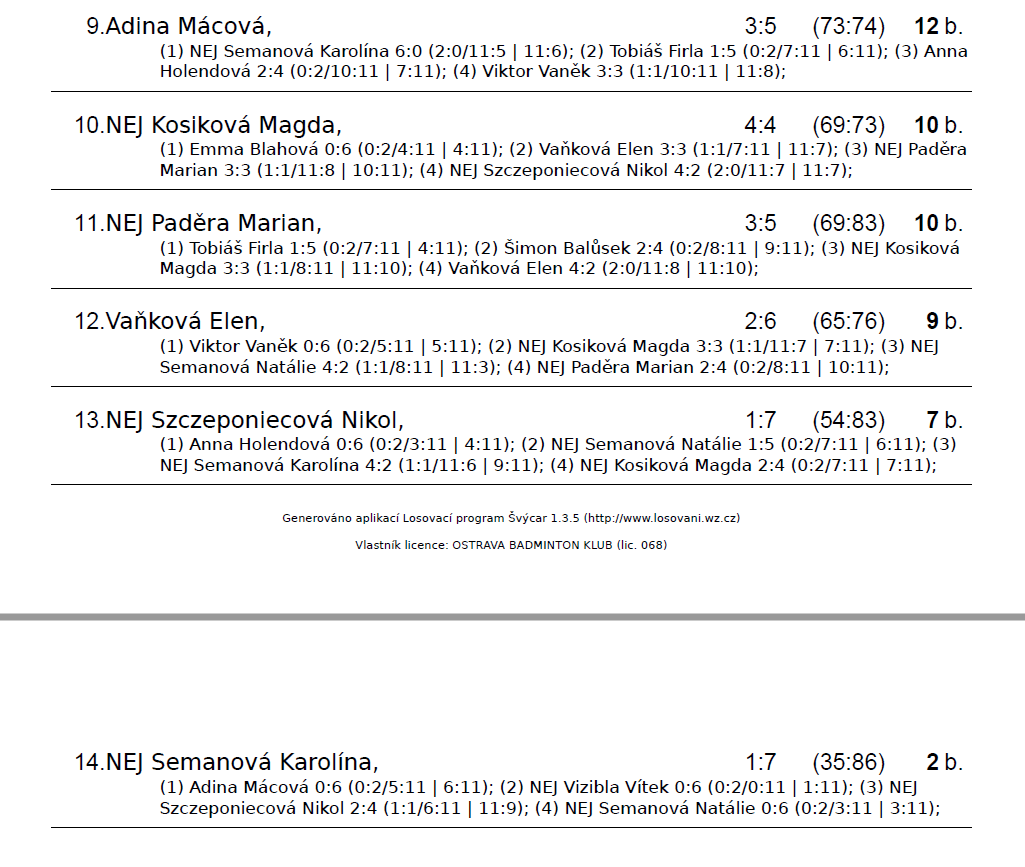 9.Adina Mácová, 3:5 (73:74) 12 b.

(1) NEJ Semanová Karolína 6:0 (2:0/11:5 | 11:6); (2) Tobiáš Firla 1:5 (0:2/7:11 | 6:11); (3) Anna Holendová 2:4 (0:2/10:11 | 7:11); (4) Viktor Vaněk 3:3 (1:1/10:11 | 11:8);

10.NEJ Kosiková Magda, 4:4 (69:73) 10 b.

(1) Emma Blahová 0:6 (0:2/4:11 | 4:11); (2) Vaňková Elen 3:3 (1:1/7:11 | 11:7); (3) NEJ Paděra Marian 3:3 (1:1/11:8 | 10:11); (4) NEJ Szczeponiecová Nikol 4:2 (2:0/11:7 | 11:7);

11.NEJ Paděra Marian, 3:5 (69:83) 10 b.

(1) Tobiáš Firla 1:5 (0:2/7:11 | 4:11); (2) Šimon Balůsek 2:4 (0:2/8:11 | 9:11); (3) NEJ Kosiková Magda 3:3 (1:1/8:11 | 11:10); (4) Vaňková Elen 4:2 (2:0/11:8 | 11:10);

12.Vaňková Elen, 2:6 (65:76) 9 b.

(1) Viktor Vaněk 0:6 (0:2/5:11 | 5:11); (2) NEJ Kosiková Magda 3:3 (1:1/11:7 | 7:11); (3) NEJ Semanová Natálie 4:2 (1:1/8:11 | 11:3); (4) NEJ Paděra Marian 2:4 (0:2/8:11 | 10:11);

13.NEJ Szczeponiecová Nikol, 1:7 (54:83) 7 b.

(1) Anna Holendová 0:6 (0:2/3:11 | 4:11); (2) NEJ Semanová Natálie 1:5 (0:2/7:11 | 6:11); (3) NEJ Semanová Karolína 4:2 (1:1/11:6 | 9:11); (4) NEJ Kosiková Magda 2:4 (0:2/7:11 | 7:11);

Generováno aplikací Losovací program Švýcar 1.3.5 (http://www.losovani.wz.cz)

Vlastník licence: OSTRAVA BADMINTON KLUB (lic. 068)

14.NEJ Semanová Karolína, 1:7 (35:86) 2 b.

(1) Adina Mácová 0:6 (0:2/5:11 | 6:11); (2) NEJ Vizibla Vítek 0:6 (0:2/0:11 | 1:11); (3) NEJ Szczeponiecová Nikol 2:4 (1:1/6:11 | 11:9); (4) NEJ Semanová Natálie 0:6 (0:2/3:11 | 3:11);